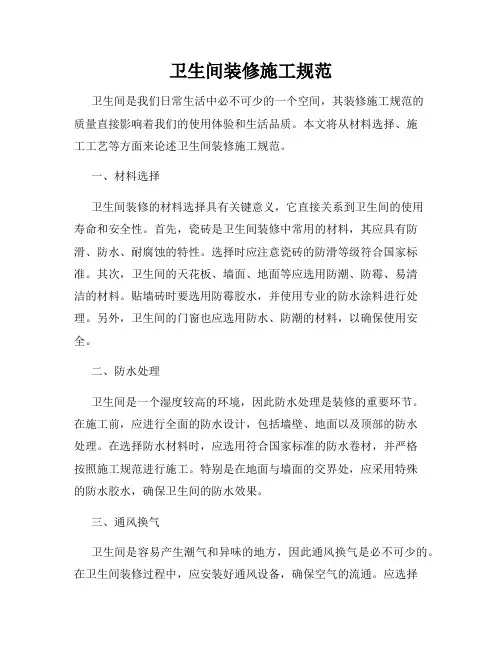 卫生间装修施工规范

卫生间是我们日常生活中必不可少的一个空间，其装修施工规范的质量直接影响着我们的使用体验和生活品质。本文将从材料选择、施工工艺等方面来论述卫生间装修施工规范。

一、材料选择

卫生间装修的材料选择具有关键意义，它直接关系到卫生间的使用寿命和安全性。首先，瓷砖是卫生间装修中常用的材料，其应具有防滑、防水、耐腐蚀的特性。选择时应注意瓷砖的防滑等级符合国家标准。其次，卫生间的天花板、墙面、地面等应选用防潮、防霉、易清洁的材料。贴墙砖时要选用防霉胶水，并使用专业的防水涂料进行处理。另外，卫生间的门窗也应选用防水、防潮的材料，以确保使用安全。

二、防水处理

卫生间是一个湿度较高的环境，因此防水处理是装修的重要环节。在施工前，应进行全面的防水设计，包括墙壁、地面以及顶部的防水处理。在选择防水材料时，应选用符合国家标准的防水卷材，并严格按照施工规范进行施工。特别是在地面与墙面的交界处，应采用特殊的防水胶水，确保卫生间的防水效果。

三、通风换气

卫生间是容易产生潮气和异味的地方，因此通风换气是必不可少的。在卫生间装修过程中，应安装好通风设备，确保空气的流通。应选择